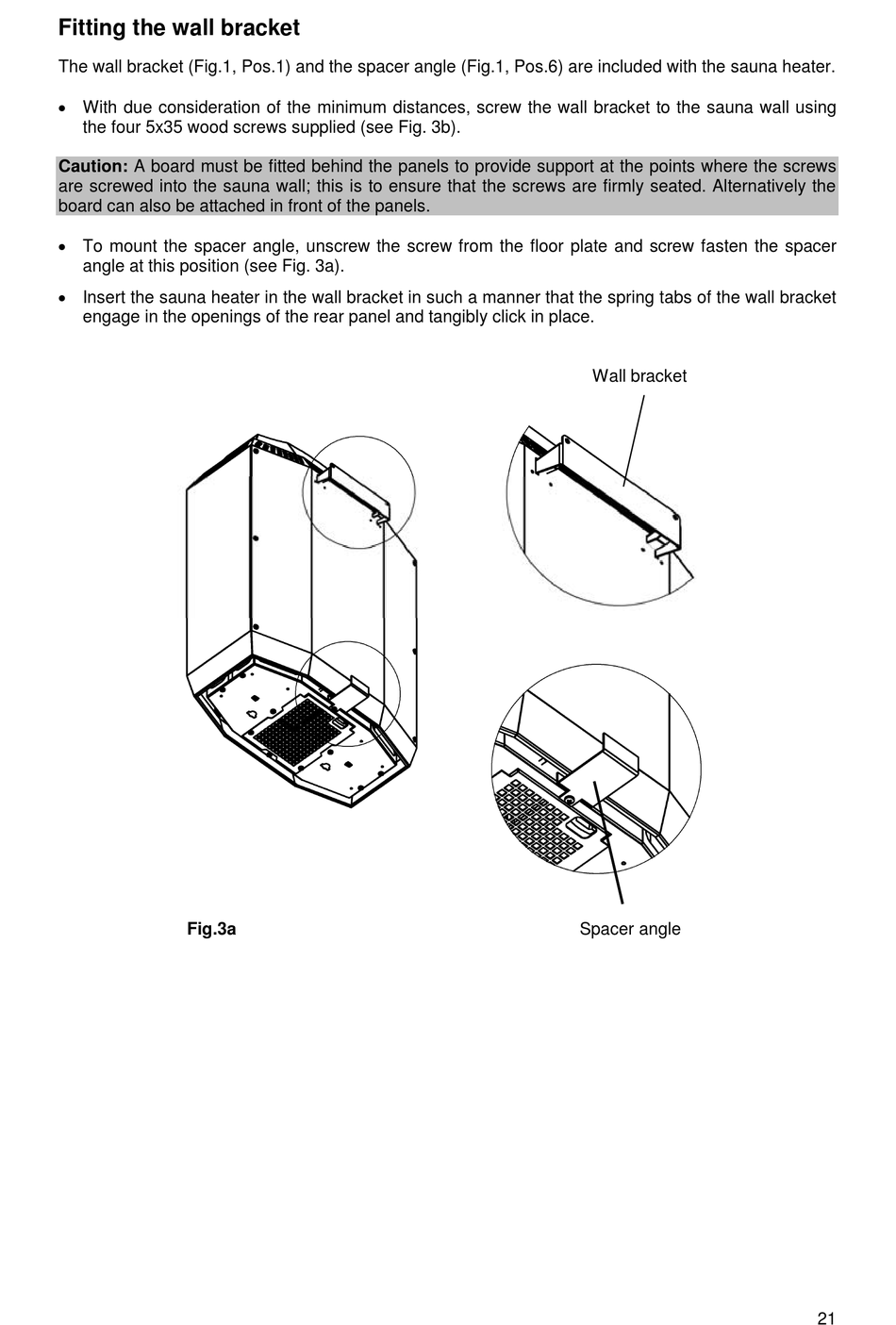 Fitting the wall bracket

The wall bracket (Fig.1, Pos.1) and the spacer angle (Fig.1, Pos.6) are included with the sauna heater.

• With due consideration of the minimum distances, screw the wall bracket to the sauna wall using the four 5x35 wood screws supplied (see Fig. 3b).

Caution: A board must be fitted behind the panels to provide support at the points where the screws are screwed into the sauna wall; this is to ensure that the screws are firmly seated. Alternatively the board can also be attached in front of the panels.

• To mount the spacer angle, unscrew the screw from the floor plate and screw fasten the spacer angle at this position (see Fig. 3a).

• Insert the sauna heater in the wall bracket in such a manner that the spring tabs of the wall bracket engage in the openings of the rear panel and tangibly click in place.

Wall bracket

Fig.3a

Spacer angle

21